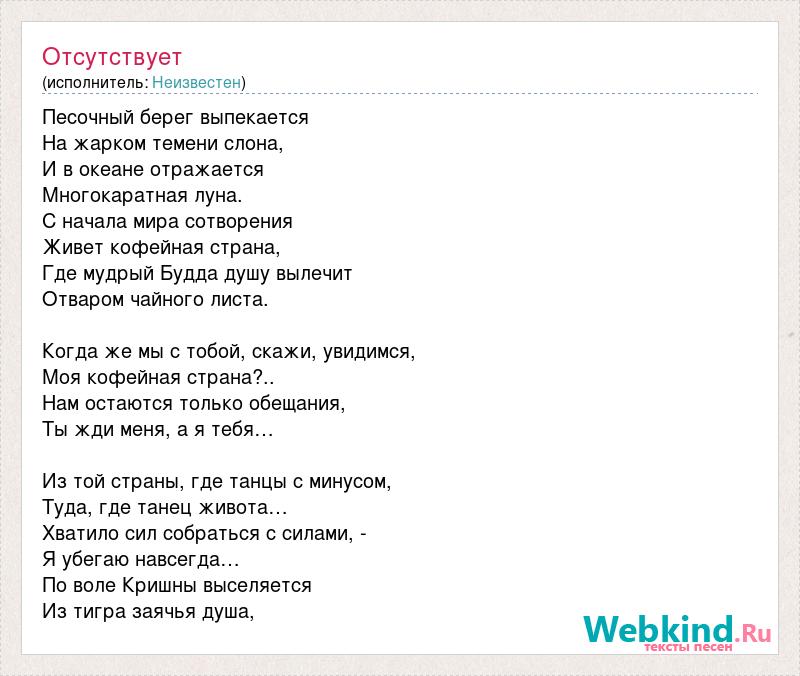 Отсутствует
(исполнитель: Неизвестен)

Песочный берег выпекается
На жарком темени слона,
И в океане отражается
Многокаратная луна.
С начала мира сотворения
Живет кофейная страна,
Где мудрый Будда душу вылечит
Отваром чайного листа.

Когда же мы с тобой, скажи, увидимся,
Моя кофейная страна?..
Нам остаются только обещания,
Ты жди меня, а я тебя…

Из той страны, где танцы с минусом,
Туда, где танец живота…
Хватило сил собраться с силами, -
Я убегаю навсегда…
По воле Кришны выселяется
Из тигра заячья душа,

Webkind.Ru
тексты песен